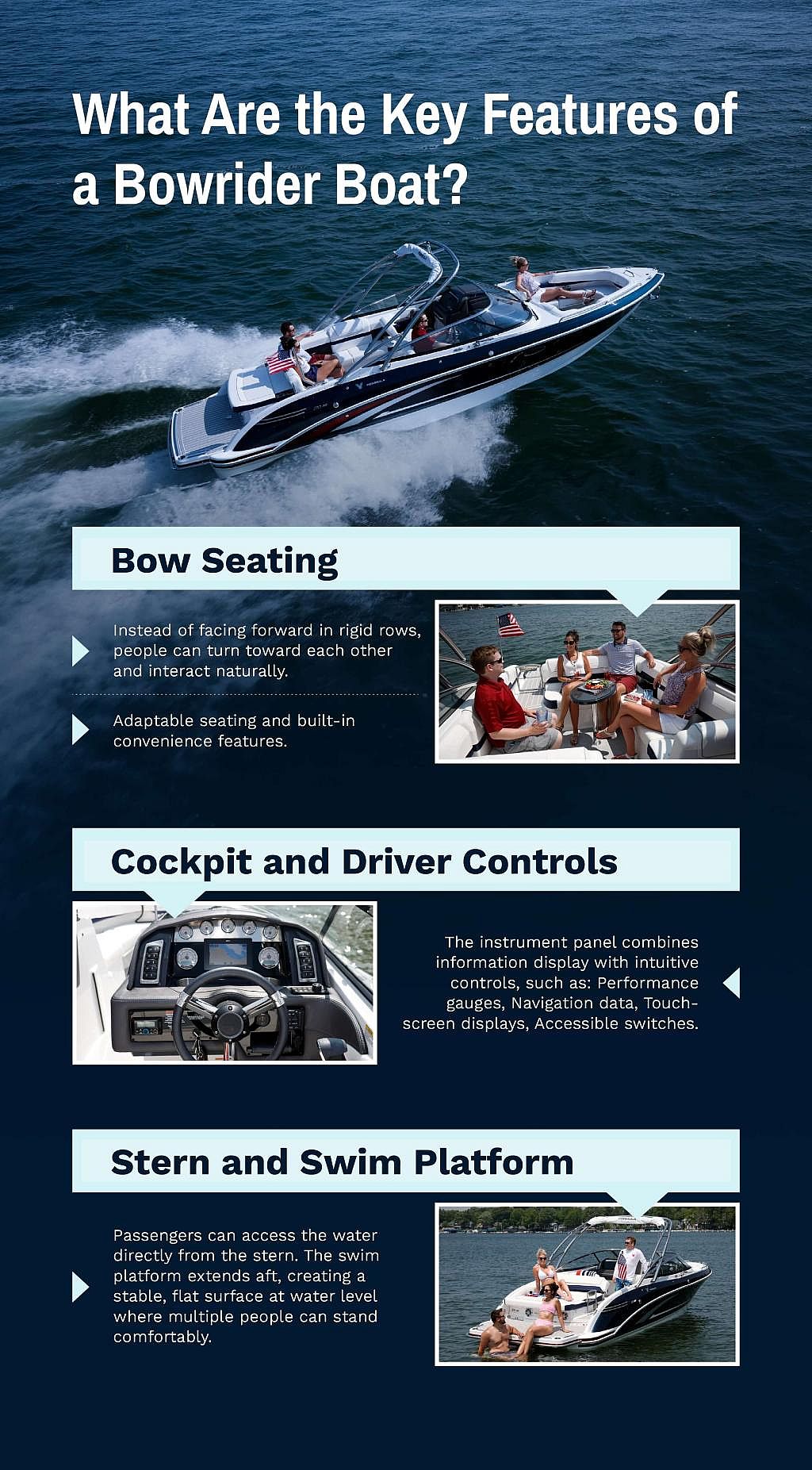 What Are the Key Features of a Bowrider Boat?

Bow Seating

Instead of facing forward in rigid rows, people can turn toward each other and interact naturally.

Adaptable seating and built-in convenience features.

Cockpit and Driver Controls

The instrument panel combines information display with intuitive controls, such as: Performance gauges, Navigation data, Touch-screen displays, Accessible switches.

Stern and Swim Platform

Passengers can access the water directly from the stern. The swim platform extends aft, creating a stable, flat surface at water level where multiple people can stand comfortably.